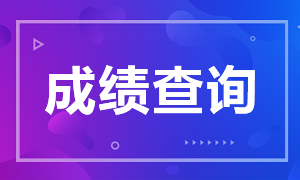 成绩查询